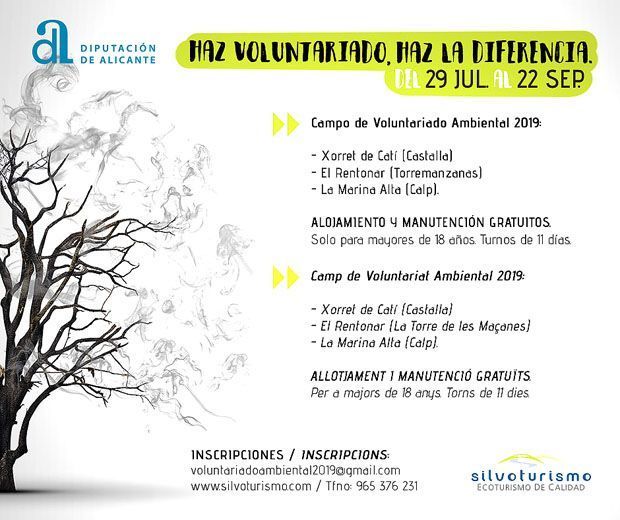 DIPUTACIÓN
DE ALICANTE

HAZ VOLUNTARIADO, HAZ LA DIFERENCIA.
DEL 29 JUL. AL 22 SEP.

Campo de Voluntariado Ambiental 2019:

- Xorret de Catí (Castalla)
- El Rentonar (Torremanzanas)
- La Marina Alta (Calp).

ALOJAMIENTO Y MANUTENCIÓN GRATUITOS.
Solo para mayores de 18 años. Turnos de 11 días.

Camp de Voluntariat Ambiental 2019:

- Xorret de Catí (Castalla)
- El Rentonar (La Torre de les Maçanes)
- La Marina Alta (Calp).

ALLOTJAMENT I MANUTENCIÓ GRATUÏTS.
Per a majors de 18 anys. Torns de 11 dies.

INSCRIPCIONES / INSCRIPCIONS:
voluntariadoambiental2019@gmail.com
www.silvoturismo.com / Tfno: 965 376 231

silvoturismo
ECOTURISMO DE CALIDAD